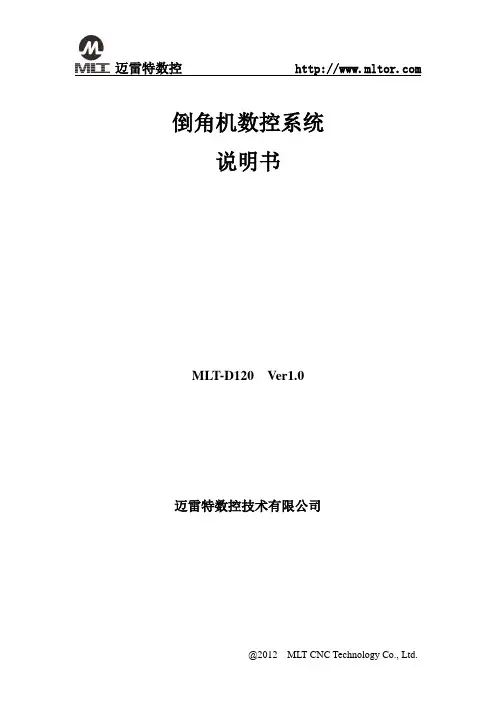 MLT 迈雷特数控 http://www.mltor.com

倒角机数控系统
说明书

MLT-D120 Ver1.0

迈雷特数控技术有限公司

@2012 MLT CNC Technology Co., Ltd.